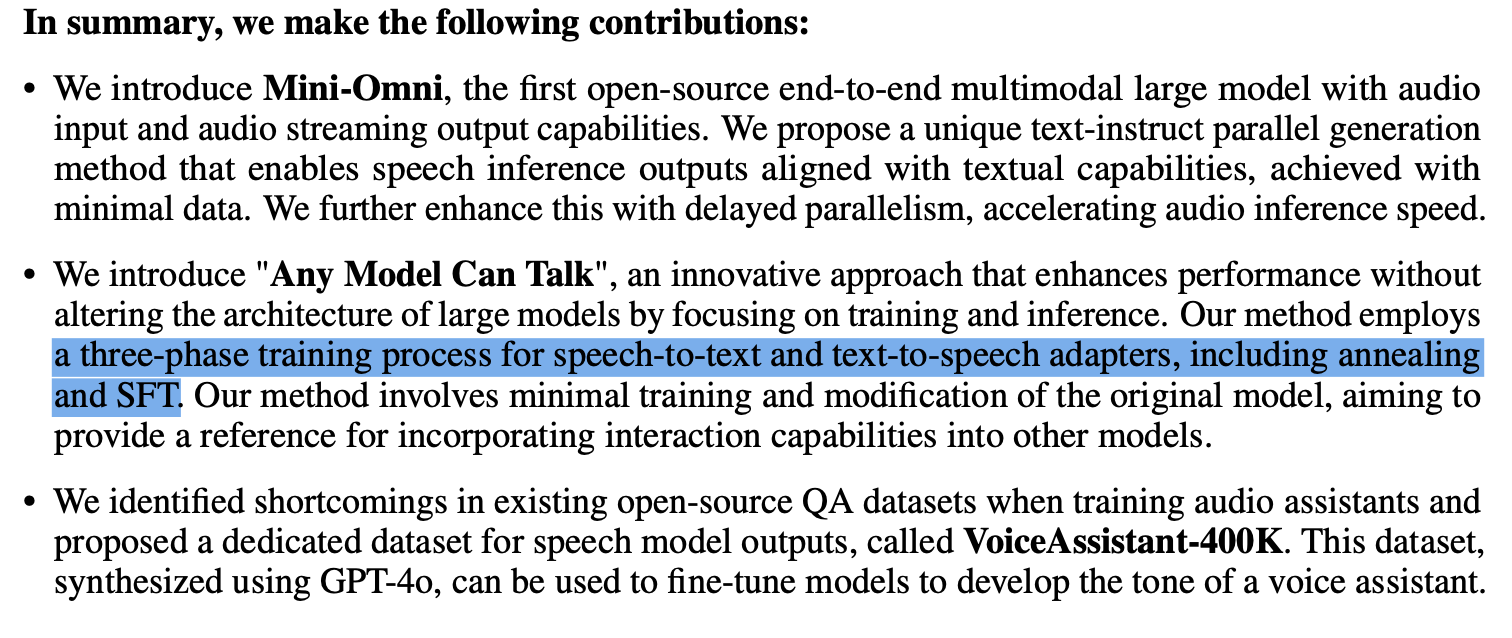 In summary, we make the following contributions:

• We introduce Mini-Omni, the first open-source end-to-end multimodal large model with audio input and audio streaming output capabilities. We propose a unique text-instruct parallel generation method that enables speech inference outputs aligned with textual capabilities, achieved with minimal data. We further enhance this with delayed parallelism, accelerating audio inference speed.

• We introduce "Any Model Can Talk", an innovative approach that enhances performance without altering the architecture of large models by focusing on training and inference. Our method employs a three-phase training process for speech-to-text and text-to-speech adapters, including annealing and SFT. Our method involves minimal training and modification of the original model, aiming to provide a reference for incorporating interaction capabilities into other models.

• We identified shortcomings in existing open-source QA datasets when training audio assistants and proposed a dedicated dataset for speech model outputs, called VoiceAssistant-400K. This dataset, synthesized using GPT-4o, can be used to fine-tune models to develop the tone of a voice assistant.